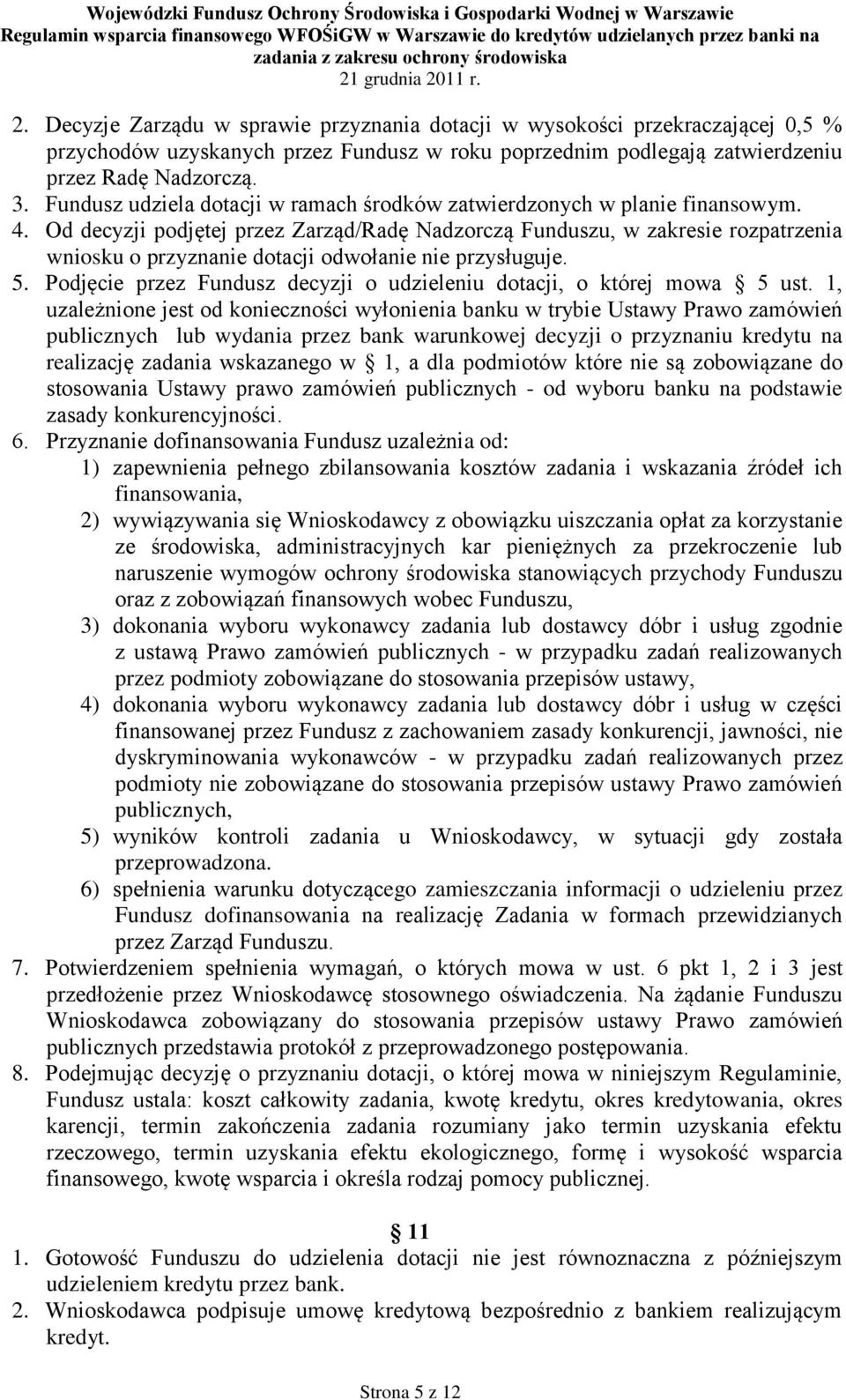 Wojewódzki Fundusz Ochrony Środowiska i Gospodarki Wodnej w Warszawie
Regulamin wsparcia finansowego WFOŚiGW w Warszawie do kredytów udzielanych przez banki na zadania z zakresu ochrony środowiska
21 grudnia 2011 r.

2. Decyzje Zarządu w sprawie przyznania dotacji w wysokości przekraczającej 0,5 % przychodów uzyskanych przez Fundusz w roku poprzednim podlegają zatwierdzeniu przez Radę Nadzorczą.
3. Fundusz udziela dotacji w ramach środków zatwierdzonych w planie finansowym.
4. Od decyzji podjętej przez Zarząd/Radę Nadzorczą Funduszu, w zakresie rozpatrzenia wniosku o przyznanie dotacji odwołanie nie przysługuje.
5. Podjęcie przez Fundusz decyzji o udzieleniu dotacji, o której mowa 5 ust. 1, uzależnione jest od konieczności wyłonienia banku w trybie Ustawy Prawo zamówień publicznych lub wydania przez bank warunkowej decyzji o przyznaniu kredytu na realizację zadania wskazanego w 1, a dla podmiotów które nie są zobowiązane do stosowania Ustawy prawo zamówień publicznych - od wyboru banku na podstawie zasady konkurencyjności.
6. Przyznanie dofinansowania Fundusz uzależnia od:
1) zapewnienia pełnego zbilansowania kosztów zadania i wskazania źródeł ich finansowania,
2) wywiązywania się Wnioskodawcy z obowiązku uiszczania opłat za korzystanie ze środowiska, administracyjnych kar pieniężnych za przekroczenie lub naruszenie wymogów ochrony środowiska stanowiących przychody Funduszu oraz z zobowiązań finansowych wobec Funduszu,
3) dokonania wyboru wykonawcy zadania lub dostawcy dóbr i usług zgodnie z ustawą Prawo zamówień publicznych - w przypadku zadań realizowanych przez podmioty zobowiązane do stosowania przepisów ustawy,
4) dokonania wyboru wykonawcy zadania lub dostawcy dóbr i usług w części finansowanej przez Fundusz z zachowaniem zasady konkurencji, jawności, nie dyskryminowania wykonawców - w przypadku zadań realizowanych przez podmioty nie zobowiązane do stosowania przepisów ustawy Prawo zamówień publicznych,
5) wyników kontroli zadania u Wnioskodawcy, w sytuacji gdy została przeprowadzona.
6) spełnienia warunku dotyczącego zamieszczania informacji o udzieleniu przez Fundusz dofinansowania na realizację Zadania w formach przewidzianych przez Zarząd Funduszu.
7. Potwierdzeniem spełnienia wymagań, o których mowa w ust. 6 pkt 1, 2 i 3 jest przedłożenie przez Wnioskodawcę stosownego oświadczenia. Na żądanie Funduszu Wnioskodawca zobowiązany do stosowania przepisów ustawy Prawo zamówień publicznych przedstawia protokół z przeprowadzonego postępowania.
8. Podejmując decyzję o przyznaniu dotacji, o której mowa w niniejszym Regulaminie, Fundusz ustala: koszt całkowity zadania, kwotę kredytu, okres kredytowania, okres karencji, termin zakończenia zadania rozumiany jako termin uzyskania efektu rzeczowego, termin uzyskania efektu ekologicznego, formę i wysokość wsparcia finansowego, kwotę wsparcia i określa rodzaj pomocy publicznej.

11
1. Gotowość Funduszu do udzielenia dotacji nie jest równoznaczna z późniejszym udzieleniem kredytu przez bank.
2. Wnioskodawca podpisuje umowę kredytową bezpośrednio z bankiem realizującym kredyt.

Strona 5 z 12